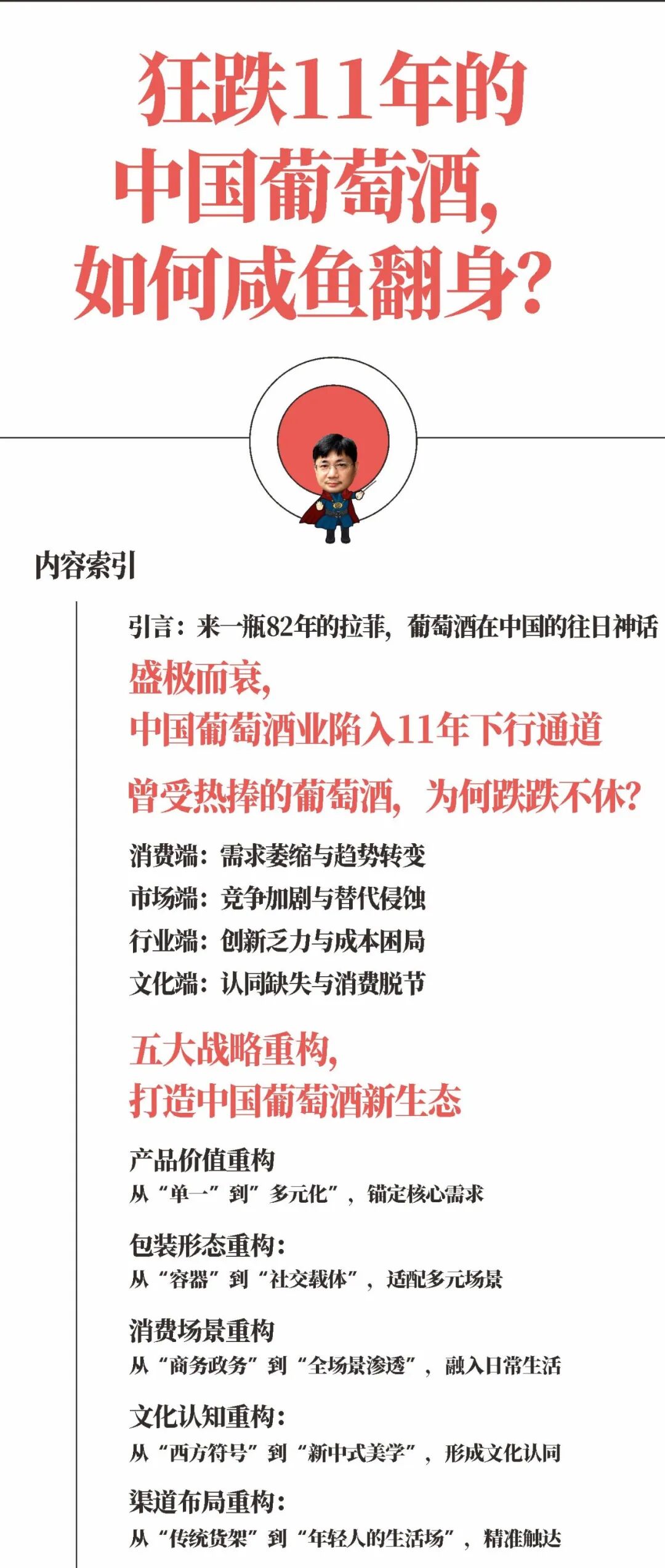 狂跌11年的
中国葡萄酒，
如何咸鱼翻身？

内容索引

引言：来一瓶82年的拉菲，葡萄酒在中国的往日神话

盛极而衰，
中国葡萄酒业陷入11年下行通道

曾受热捧的葡萄酒，为何跌跌不休？

消费端：需求萎缩与趋势转变
市场端：竞争加剧与替代侵蚀
行业端：创新乏力与成本困局
文化端：认同缺失与消费脱节

五大战略重构，
打造中国葡萄酒新生态

产品价值重构
从“单一”到”多元化”，锚定核心需求

包装形态重构：
从“容器”到“社交载体”，适配多元场景

消费场景重构
从“商务政务”到“全场景渗透”，融入日常生活

文化认知重构：
从“西方符号”到“新中式美学”，形成文化认同

渠道布局重构：
从“传统货架”到“年轻人的生活场”，精准触达